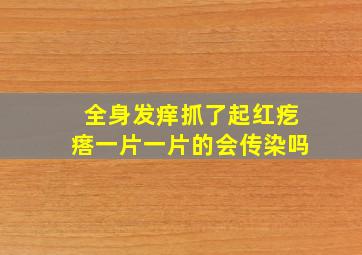 全身发痒抓了起红疙瘩一片一片的会传染吗